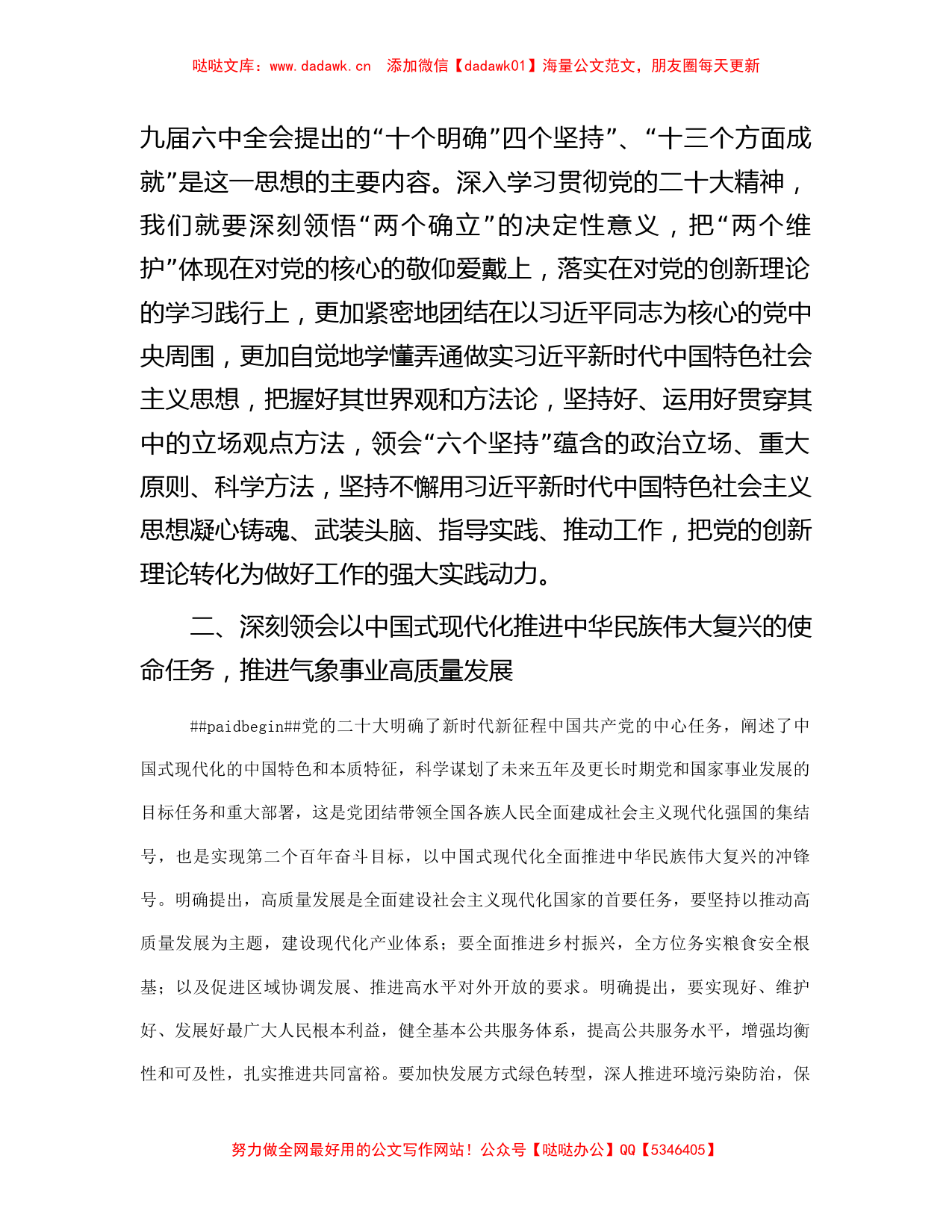 哒哒文库：www.dadawk.cn　添加微信【dadawk01】海量公文范文，朋友圈每天更新

九届六中全会提出的“十个明确”四个坚持”、“十三个方面成就”是这一思想的主要内容。深入学习贯彻党的二十大精神，我们就要深刻领悟“两个确立”的决定性意义，把“两个维护”体现在对党的核心的敬仰爱戴上，落实在对党的创新理论的学习践行上，更加紧密地团结在以习近平同志为核心的党中央周围，更加自觉地学懂弄通做实习近平新时代中国特色社会主义思想，把握好其世界观和方法论，坚持好、运用好贯穿其中的立场观点方法，领会“六个坚持”蕴含的政治立场、重大原则、科学方法，坚持不懈用习近平新时代中国特色社会主义思想凝心铸魂、武装头脑、指导实践、推动工作，把党的创新理论转化为做好工作的强大实践动力。

二、深刻领会以中国式现代化推进中华民族伟大复兴的使命任务，推进气象事业高质量发展

##paidbegin##党的二十大明确了新时代新征程中国共产党的中心任务，阐述了中国式现代化的中国特色和本质特征，科学谋划了未来五年及更长时期党和国家事业发展的目标任务和重大部署，这是党团结带领全国各族人民全面建成社会主义现代化强国的集结号，也是实现第二个百年奋斗目标，以中国式现代化全面推进中华民族伟大复兴的冲锋号。明确提出，高质量发展是全面建设社会主义现代化国家的首要任务，要坚持以推动高质量发展为主题，建设现代化产业体系；要全面推进乡村振兴，全方位务实粮食安全根基；以及促进区域协调发展、推进高水平对外开放的要求。明确提出，要实现好、维护好、发展好最广大人民根本利益，健全基本公共服务体系，提高公共服务水平，增强均衡性和可及性，扎实推进共同富裕。要加快发展方式绿色转型，深人推进环境污染防治，保

努力做全网最好用的公文写作网站！公众号【哒哒办公】QQ【5346405】